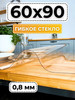 60x90

ГИБКОЕ СТЕКЛО

0,8 мм